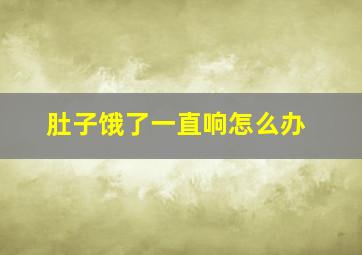 肚子饿了一直响怎么办